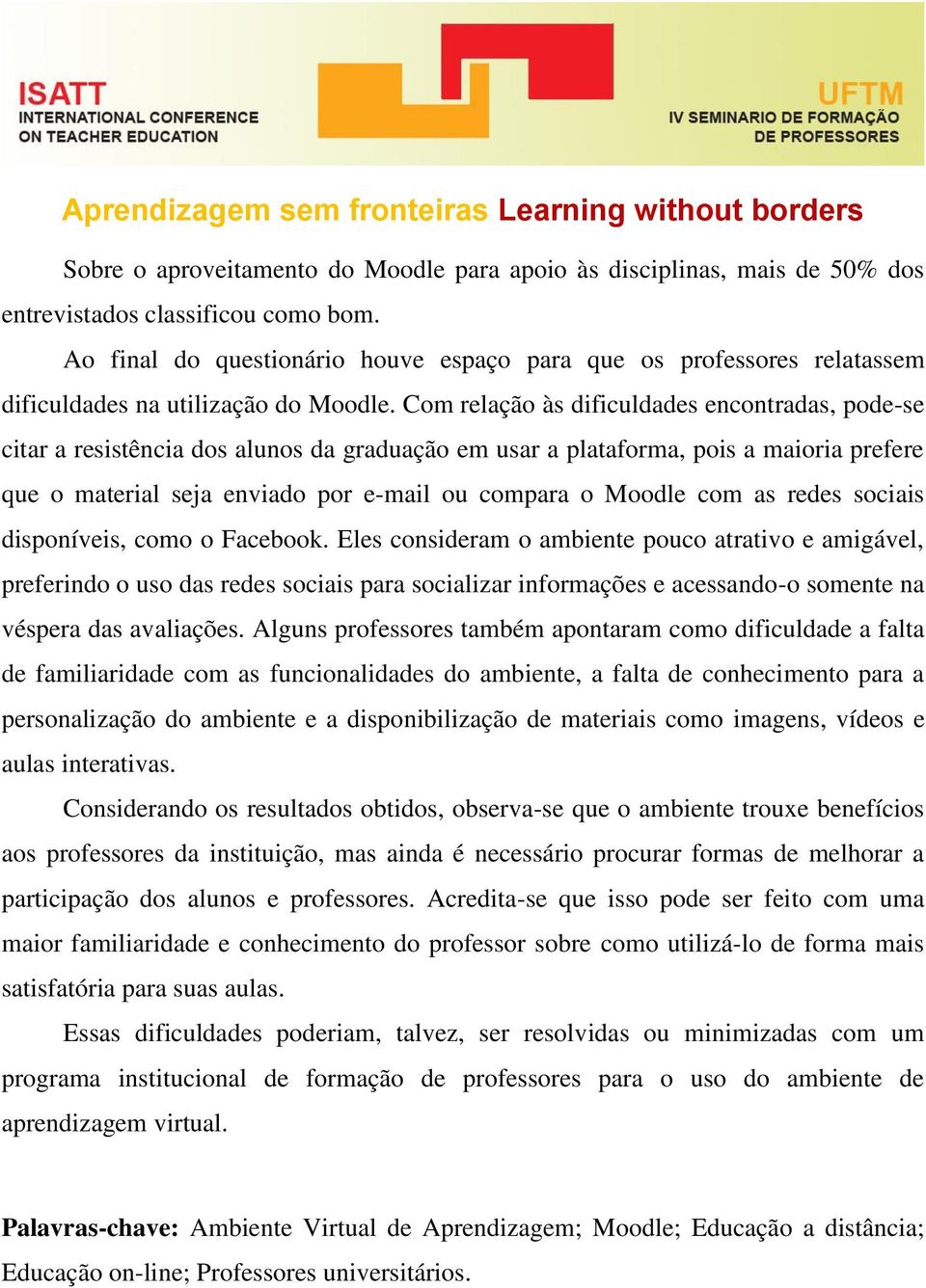 ISATT
INTERNATIONAL CONFERENCE
ON TEACHER EDUCATION

UFTM
IV SEMINARIO DE FORMAÇÃO
DE PROFESSORES

Aprendizagem sem fronteiras Learning without borders

Sobre o aproveitamento do Moodle para apoio às disciplinas, mais de 50% dos entrevistados classificou como bom.

Ao final do questionário houve espaço para que os professores relatassem dificuldades na utilização do Moodle. Com relação às dificuldades encontradas, pode-se citar a resistência dos alunos da graduação em usar a plataforma, pois a maioria prefere que o material seja enviado por e-mail ou compara o Moodle com as redes sociais disponíveis, como o Facebook. Eles consideram o ambiente pouco atrativo e amigável, preferindo o uso das redes sociais para socializar informações e acessando-o somente na véspera das avaliações. Alguns professores também apontaram como dificuldade a falta de familiaridade com as funcionalidades do ambiente, a falta de conhecimento para a personalização do ambiente e a disponibilização de materiais como imagens, vídeos e aulas interativas.

Considerando os resultados obtidos, observa-se que o ambiente trouxe benefícios aos professores da instituição, mas ainda é necessário procurar formas de melhorar a participação dos alunos e professores. Acredita-se que isso pode ser feito com uma maior familiaridade e conhecimento do professor sobre como utilizá-lo de forma mais satisfatória para suas aulas.

Essas dificuldades poderiam, talvez, ser resolvidas ou minimizadas com um programa institucional de formação de professores para o uso do ambiente de aprendizagem virtual.

Palavras-chave: Ambiente Virtual de Aprendizagem; Moodle; Educação a distância; Educação on-line; Professores universitários.